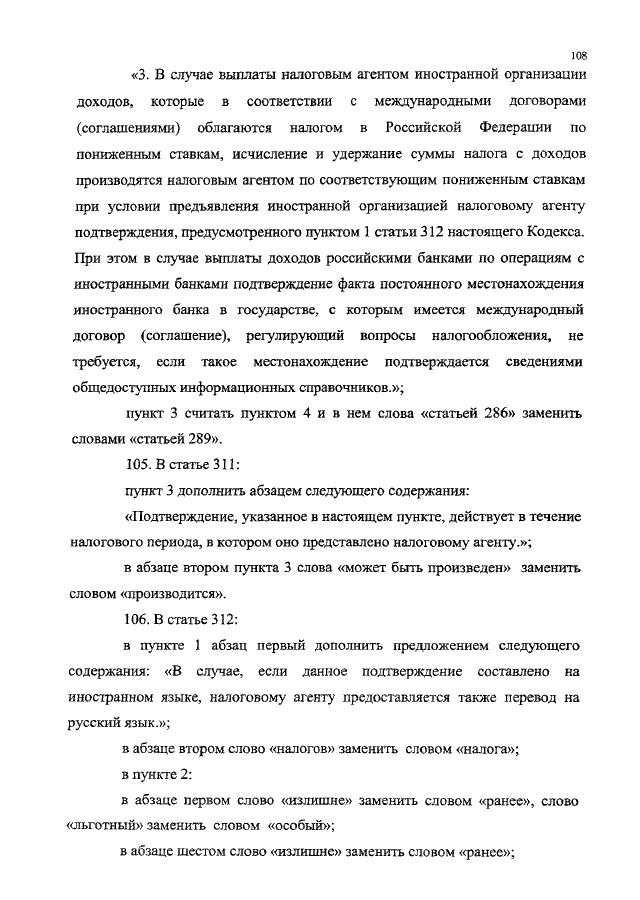 108

«3. В случае выплаты налоговым агентом иностранной организации доходов, которые в соответствии с международными договорами (соглашениями) облагаются налогом в Российской Федерации по пониженным ставкам, исчисление и удержание суммы налога с доходов производятся налоговым агентом по соответствующим пониженным ставкам при условии предъявления иностранной организацией налоговому агенту подтверждения, предусмотренного пунктом 1 статьи 312 настоящего Кодекса. При этом в случае выплаты доходов российскими банками по операциям с иностранными банками подтверждение факта постоянного местонахождения иностранного банка в государстве, с которым имеется международный договор (соглашение), регулирующий вопросы налогообложения, не требуется, если такое местонахождение подтверждается сведениями общедоступных информационных справочников.»;

пункт 3 считать пунктом 4 и в нем слова «статьей 286» заменить словами «статьей 289».

105. В статье 311:

пункт 3 дополнить абзацем следующего содержания:

«Подтверждение, указанное в настоящем пункте, действует в течение налогового периода, в котором оно представлено налоговому агенту.»;

в абзаце втором пункта 3 слова «может быть произведен» заменить словом «производится».

106. В статье 312:

в пункте 1 абзац первый дополнить предложением следующего содержания: «В случае, если данное подтверждение составлено на иностранном языке, налоговому агенту предоставляется также перевод на русский язык.»;

в абзаце втором слово «налогов» заменить словом «налога»;

в пункте 2:

в абзаце первом слово «излишне» заменить словом «ранее», слово «льготный» заменить словом «особый»;

в абзаце шестом слово «излишне» заменить словом «ранее»;